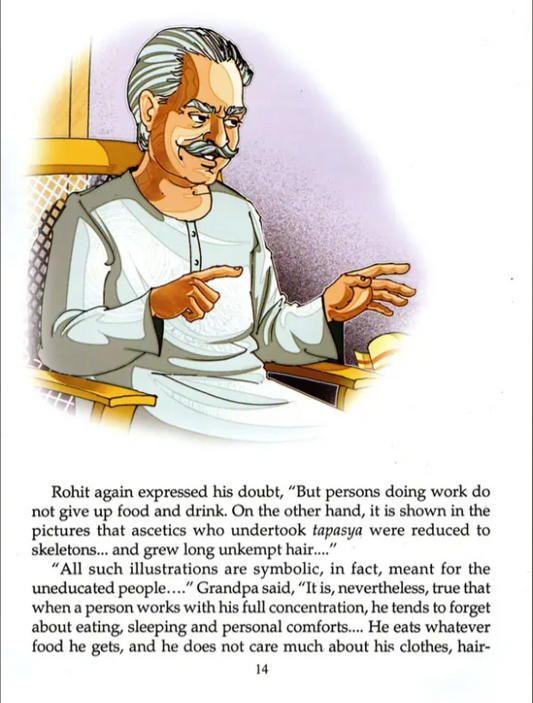 Rohit again expressed his doubt, "But persons doing work do not give up food and drink. On the other hand, it is shown in the pictures that ascetics who undertook tapasya were reduced to skeletons... and grew long unkempt hair...."

"All such illustrations are symbolic, in fact, meant for the uneducated people...." Grandpa said, "It is, nevertheless, true that when a person works with his full concentration, he tends to forget about eating, sleeping and personal comforts.... He eats whatever food he gets, and he does not care much about his clothes, hair-

14